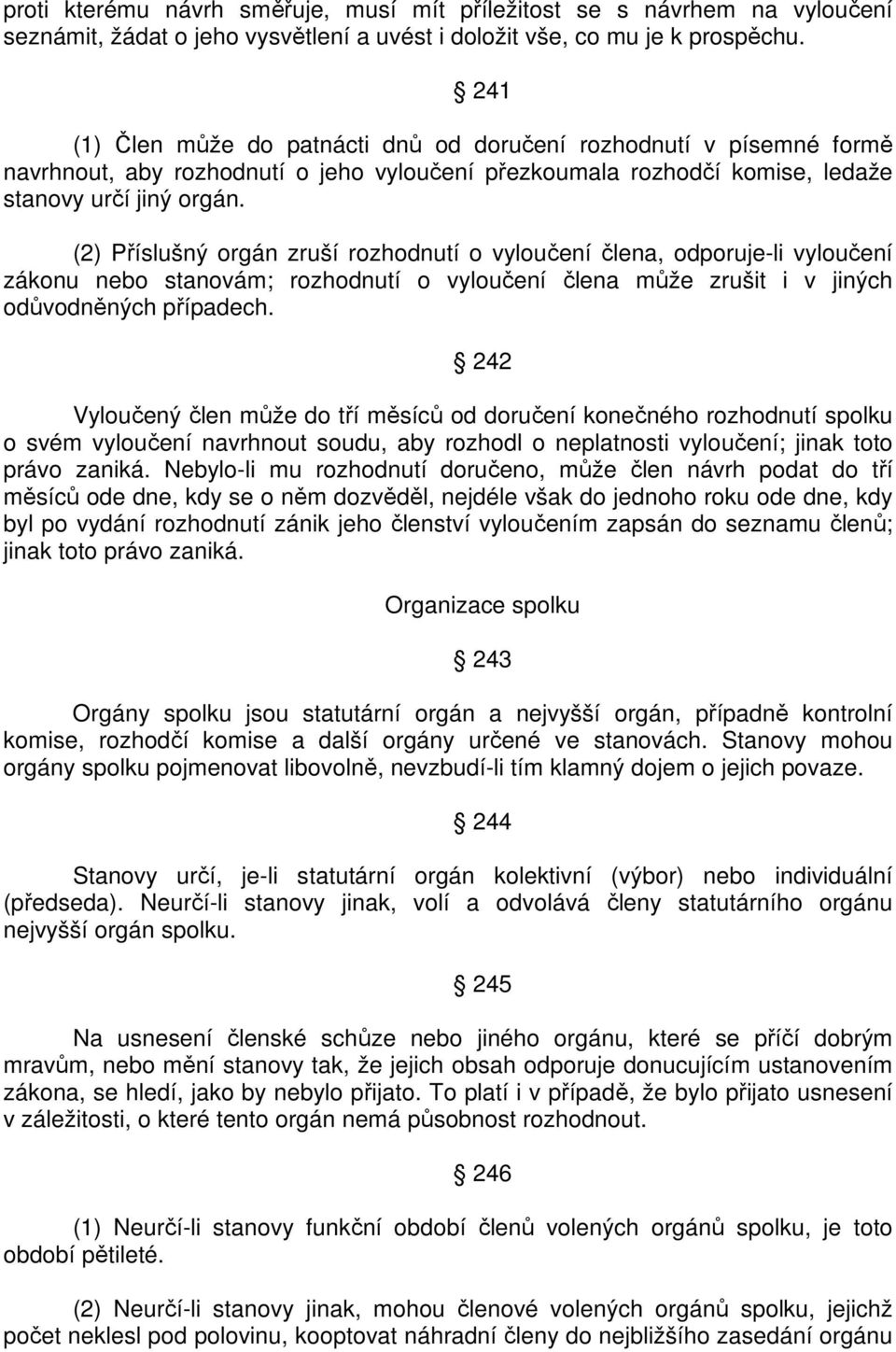 proti kterému návrh směřuje, musí mít příležitost se s návrhem na vyloučení seznámit, žádat o jeho vysvětlení a uvést i doložit vše, co mu je k prospěchu.

§ 241

(1) Člen může do patnácti dnů od doručení rozhodnutí v písemné formě navrhnout, aby rozhodnutí o jeho vyloučení přezkoumala rozhodčí komise, ledaže stanovy určí jiný orgán.

(2) Příslušný orgán zruší rozhodnutí o vyloučení člena, odporuje-li vyloučení zákonu nebo stanovám; rozhodnutí o vyloučení člena může zrušit i v jiných odůvodněných případech.

§ 242

Vyloučený člen může do tří měsíců od doručení konečného rozhodnutí spolku o svém vyloučení navrhnout soudu, aby rozhodl o neplatnosti vyloučení; jinak toto právo zaniká. Nebylo-li mu rozhodnutí doručeno, může člen návrh podat do tří měsíců ode dne, kdy se o něm dozvěděl, nejdéle však do jednoho roku ode dne, kdy byl po vydání rozhodnutí zánik jeho členství vyloučením zapsán do seznamu členů; jinak toto právo zaniká.

Organizace spolku

§ 243

Orgány spolku jsou statutární orgán a nejvyšší orgán, případně kontrolní komise, rozhodčí komise a další orgány určené ve stanovách. Stanovy mohou orgány spolku pojmenovat libovolně, nevzbudí-li tím klamný dojem o jejich povaze.

§ 244

Stanovy určí, je-li statutární orgán kolektivní (výbor) nebo individuální (předseda). Neurčí-li stanovy jinak, volí a odvolává členy statutárního orgánu nejvyšší orgán spolku.

§ 245

Na usnesení členské schůze nebo jiného orgánu, které se příčí dobrým mravům, nebo mění stanovy tak, že jejich obsah odporuje donucujícím ustanovením zákona, se hledí, jako by nebylo přijato. To platí i v případě, že bylo přijato usnesení v záležitosti, o které tento orgán nemá působnost rozhodnout.

§ 246

(1) Neurčí-li stanovy funkční období členů volených orgánů spolku, je toto období pětileté.

(2) Neurčí-li stanovy jinak, mohou členové volených orgánů spolku, jejichž počet neklesl pod polovinu, kooptovat náhradní členy do nejbližšího zasedání orgánu